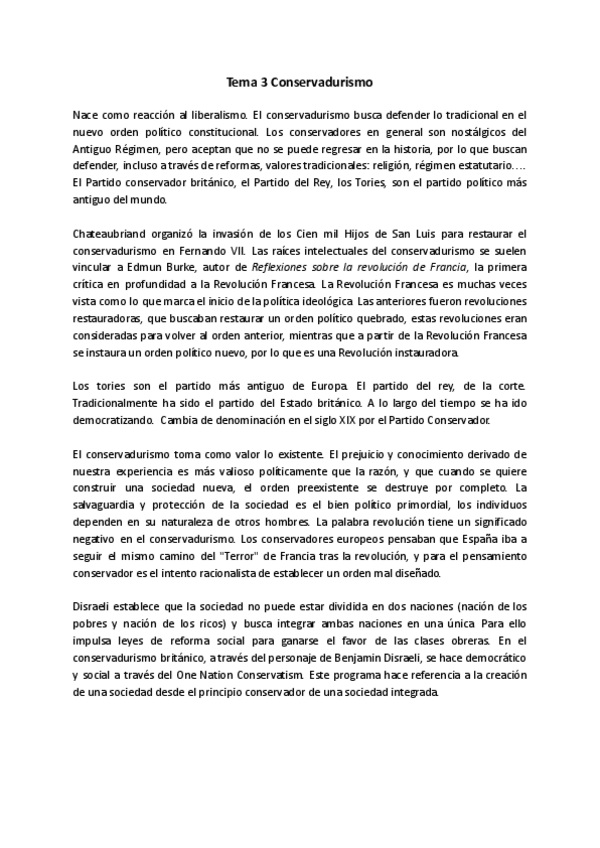 Tema 3 Conservadurismo

Nace como reacción al liberalismo. El conservadurismo busca defender lo tradicional en el nuevo orden político constitucional. Los conservadores en general son nostálgicos del Antiguo Régimen, pero aceptan que no se puede regresar en la historia, por lo que buscan defender, incluso a través de reformas, valores tradicionales: religión, régimen estatutario…. El Partido conservador británico, el Partido del Rey, los Tories, son el partido político más antiguo del mundo.

Chateaubriand organizó la invasión de los Cien mil Hijos de San Luis para restaurar el conservadurismo en Fernando VII. Las raíces intelectuales del conservadurismo se suelen vincular a Edmun Burke, autor de Reflexiones sobre la revolución de Francia, la primera crítica en profundidad a la Revolución Francesa. La Revolución Francesa es muchas veces vista como lo que marca el inicio de la política ideológica. Las anteriores fueron revoluciones restauradoras, que buscaban restaurar un orden político quebrado, estas revoluciones eran consideradas para volver al orden anterior, mientras que a partir de la Revolución Francesa se instaura un orden político nuevo, por lo que es una Revolución instauradora.

Los tories son el partido más antiguo de Europa. El partido del rey, de la corte. Tradicionalmente ha sido el partido del Estado británico. A lo largo del tiempo se ha ido democratizando. Cambia de denominación en el siglo XIX por el Partido Conservador.

El conservadurismo toma como valor lo existente. El prejuicio y conocimiento derivado de nuestra experiencia es más valioso políticamente que la razón, y que cuando se quiere construir una sociedad nueva, el orden preexistente se destruye por completo. La salvaguardia y protección de la sociedad es el bien político primordial, los individuos dependen en su naturaleza de otros hombres. La palabra revolución tiene un significado negativo en el conservadurismo. Los conservadores europeos pensaban que España iba a seguir el mismo camino del "Terror" de Francia tras la revolución, y para el pensamiento conservador es el intento racionalista de establecer un orden mal diseñado.

Disraeli establece que la sociedad no puede estar dividida en dos naciones (nación de los pobres y nación de los ricos) y busca integrar ambas naciones en una única. Para ello impulsa leyes de reforma social para ganarse el favor de las clases obreras. En el conservadurismo británico, a través del personaje de Benjamin Disraeli, se hace democrático y social a través del One Nation Conservatism. Este programa hace referencia a la creación de una sociedad desde el principio conservador de una sociedad integrada.